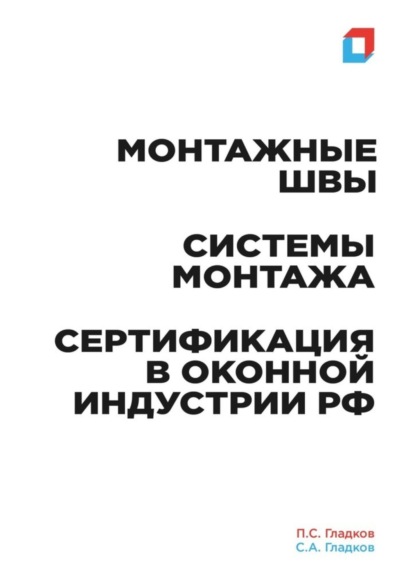 МОНТАЖНЫЕ ШВЫ

СИСТЕМЫ МОНТАЖА

СЕРТИФИКАЦИЯ В ОКОННОЙ ИНДУСТРИИ РФ

П.С. Гладков
С.А. Гладков